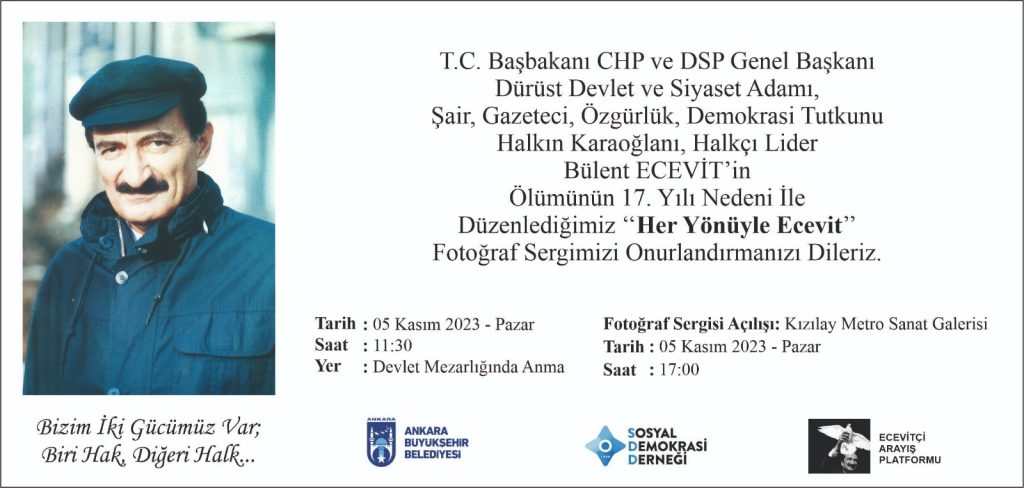 T.C. Başbakanı CHP ve DSP Genel Başkanı
Dürüst Devlet ve Siyaset Adamı,
Şair, Gazeteci, Özgürlük, Demokrasi Tutkunu
Halkın Karaoğlanı, Halkçı Lider
Bülent ECEVİT'in
Ölümünün 17. Yılı Nedeni İle
Düzenlediğimiz "Her Yönüyle Ecevit"
Fotoğraf Sergimizi Onurlandırmanızı Dileriz.

Tarih : 05 Kasım 2023 - Pazar
Saat : 11:30
Yer : Devlet Mezarlığında Anma

Fotoğraf Sergisi Açılışı: Kızılay Metro Sanat Galerisi
Tarih : 05 Kasım 2023 - Pazar
Saat : 17:00

Bizim İki Gücümüz Var;
Biri Hak, Diğeri Halk...

ANKARA
ANKARA BÜYÜKŞEHİR BELEDİYESİ

SOSYAL DEMOKRASİ DERNEĞİ

ECEVİTÇİ ARAYIŞ PLATFORMU